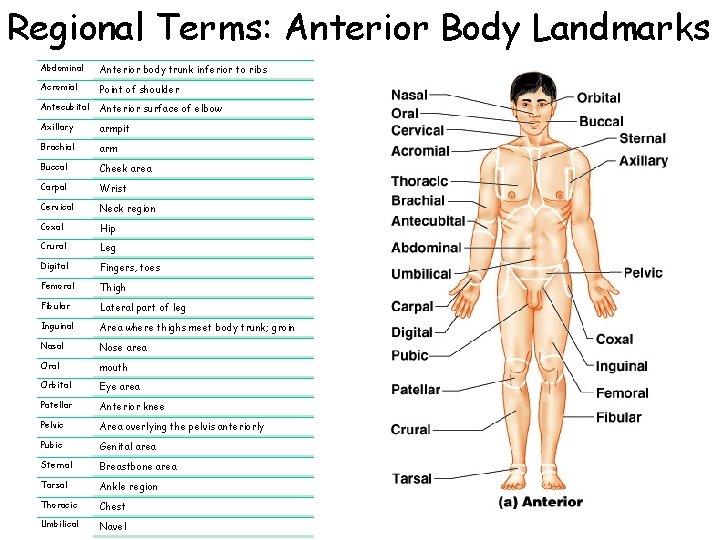 Regional Terms: Anterior Body Landmarks

| | |
|---|---|
| Abdominal | Anterior body trunk inferior to ribs |
| Acromial | Point of shoulder |
| Antecubital | Anterior surface of elbow |
| Axillary | armpit |
| Brachial | arm |
| Buccal | Cheek area |
| Carpal | Wrist |
| Cervical | Neck region |
| Coxal | Hip |
| Crural | Leg |
| Digital | Fingers, toes |
| Femoral | Thigh |
| Fibular | Lateral part of leg |
| Inguinal | Area where thighs meet body trunk; groin |
| Nasal | Nose area |
| Oral | mouth |
| Orbital | Eye area |
| Patellar | Anterior knee |
| Pelvic | Area overlying the pelvis anteriorly |
| Pubic | Genital area |
| Sternal | Breastbone area |
| Tarsal | Ankle region |
| Thoracic | Chest |
| Umbilical | Navel |

Nasal
Oral
Cervical
Acromial
Thoracic
Brachial
Antecubital
Abdominal
Umbilical
Carpal
Digital
Pubic
Patellar
Crural
Tarsal
Orbital
Buccal
Sternal
Axillary
Pelvic
Coxal
Inguinal
Femoral
Fibular
(a) Anterior